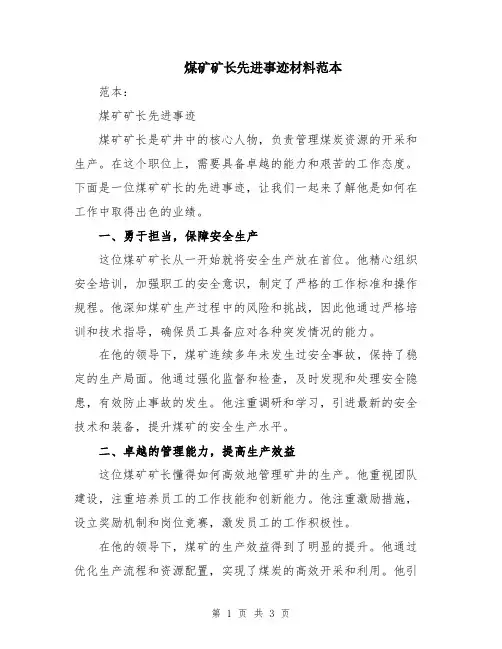 煤矿矿长先进事迹材料范本

范本：

煤矿矿长先进事迹

煤矿矿长是矿井中的核心人物，负责管理煤炭资源的开采和生产。在这个职位上，需要具备卓越的能力和艰苦的工作态度。下面是一位煤矿矿长的先进事迹，让我们一起来了解他是如何在工作中取得出色的业绩。

一、勇于担当，保障安全生产

这位煤矿矿长从一开始就将安全生产放在首位。他精心组织安全培训，加强职工的安全意识，制定了严格的工作标准和操作规程。他深知煤矿生产过程中的风险和挑战，因此他通过严格培训和技术指导，确保员工具备应对各种突发情况的能力。

在他的领导下，煤矿连续多年未发生过安全事故，保持了稳定的生产局面。他通过强化监督和检查，及时发现和处理安全隐患，有效防止事故的发生。他注重调研和学习，引进最新的安全技术和装备，提升煤矿的安全生产水平。

二、卓越的管理能力，提高生产效益

这位煤矿矿长懂得如何高效地管理矿井的生产。他重视团队建设，注重培养员工的工作技能和创新能力。他注重激励措施，设立奖励机制和岗位竞赛，激发员工的工作积极性。

在他的领导下，煤矿的生产效益得到了明显的提升。他通过优化生产流程和资源配置，实现了煤炭的高效开采和利用。他引

第 1 页 共 3 页